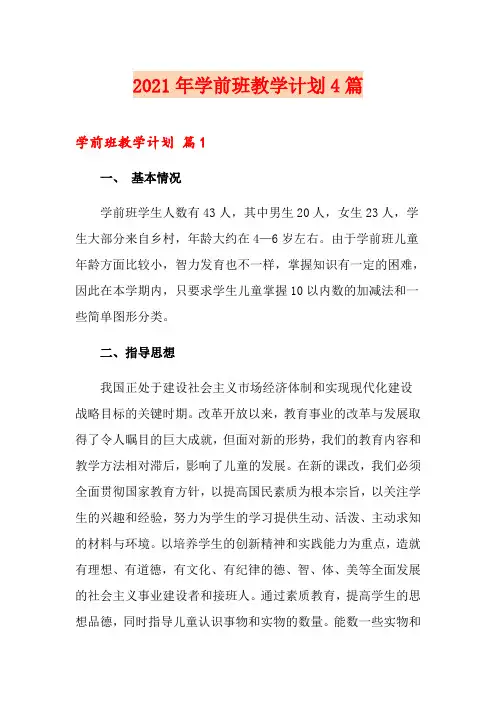 2021年学前班教学计划4篇

学前班教学计划 篇1

一、 基本情况

学前班学生人数有43人，其中男生20人，女生23人，学生大部分来自乡村，年龄大约在4—6岁左右。由于学前班儿童年龄方面比较小，智力发育也不一样，掌握知识有一定的困难，因此在本学期内，只要求学生儿童掌握10以内数的加减法和一些简单图形分类。

二、指导思想

我国正处于建设社会主义市场经济体制和实现现代化建设战略目标的关键时期。改革开放以来，教育事业的改革与发展取得了令人瞩目的巨大成就，但面对新的形势，我们的教育内容和教学方法相对滞后，影响了儿童的发展。在新的课改，我们必须全面贯彻国家教育方针，以提高国民素质为根本宗旨，以关注学生的兴趣和经验，努力为学生的学习提供生动、活泼、主动求知的材料与环境。以培养学生的创新精神和实践能力为重点，造就有理想、有道德，有文化、有纪律的德、智、体、美等全面发展的社会主义事业建设者和接班人。通过素质教育，提高学生的思想品德，同时指导儿童认识事物和实物的数量。能数一些实物和